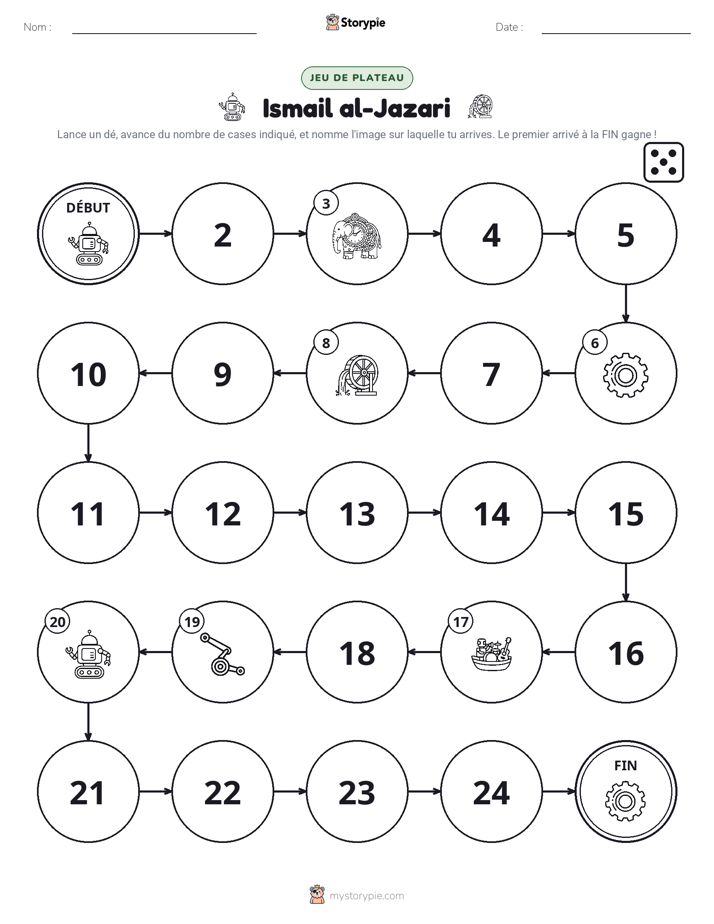 Nom : ____ Storypie Date : ____

JEU DE PLATEAU

Ismail al-Jazari

Lance un dé, avance du nombre de cases indiqué, et nomme l'image sur laquelle tu arrives. Le premier arrivé à la FIN gagne !

DÉBUT

2

3

4

5

6

7

8

9

10

11

12

13

14

15

16

17

18

19

20

21

22

23

24

FIN

mystorypie.com